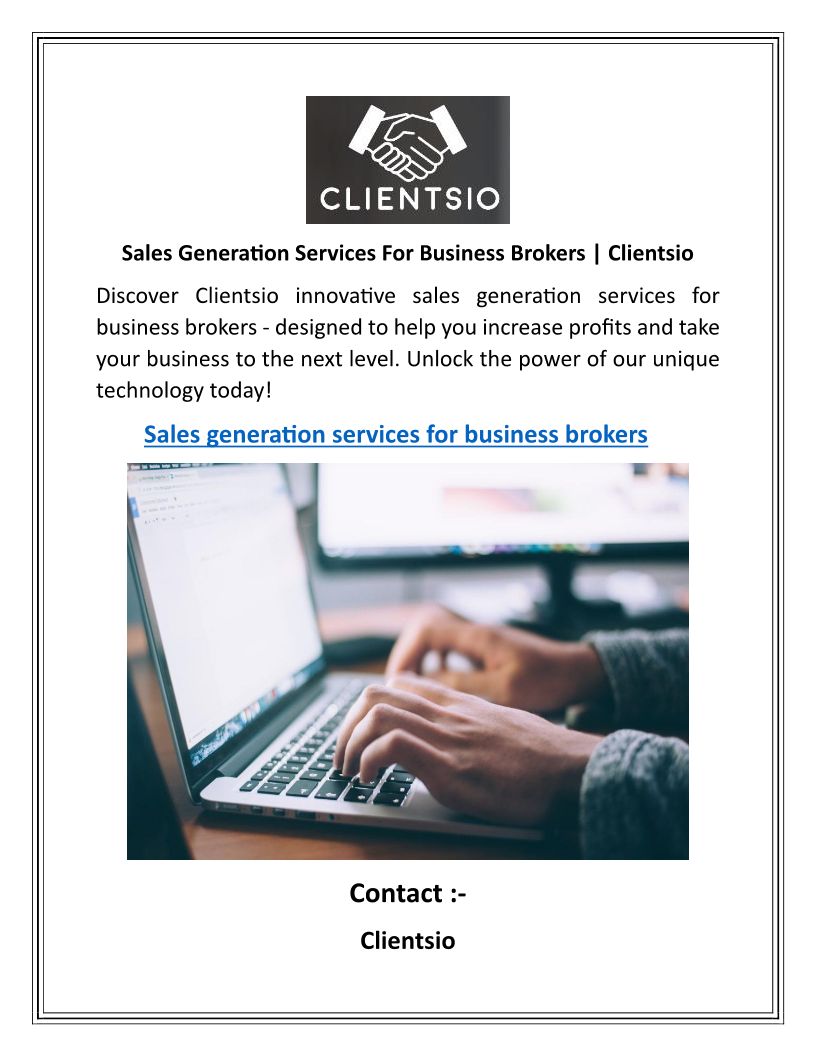 CLIENTSIO

Sales Generation Services For Business Brokers | Clientsio

Discover Clientsio innovative sales generation services for business brokers - designed to help you increase profits and take your business to the next level. Unlock the power of our unique technology today!

Sales generation services for business brokers

Contact :-

Clientsio